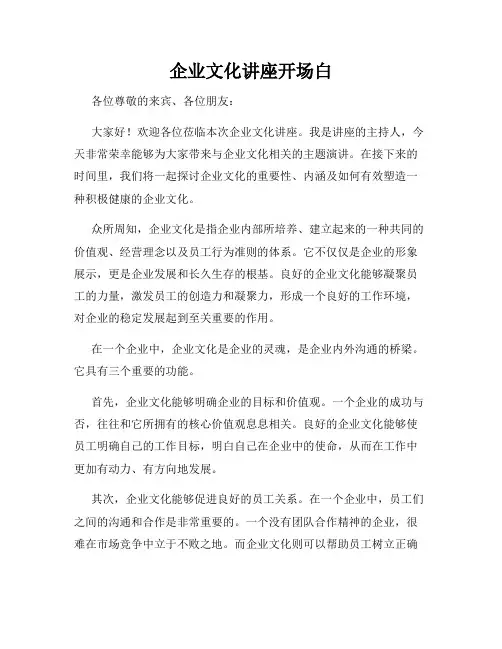 企业文化讲座开场白

各位尊敬的来宾、各位朋友：

大家好！欢迎各位莅临本次企业文化讲座。我是讲座的主持人，今天非常荣幸能够为大家带来与企业文化相关的主题演讲。在接下来的时间里，我们将一起探讨企业文化的重要性、内涵及如何有效塑造一种积极健康的企业文化。

众所周知，企业文化是指企业内部所培养、建立起来的一种共同的价值观、经营理念以及员工行为准则的体系。它不仅仅是企业的形象展示，更是企业发展和长久生存的根基。良好的企业文化能够凝聚员工的力量，激发员工的创造力和凝聚力，形成一个良好的工作环境，对企业的稳定发展起到至关重要的作用。

在一个企业中，企业文化是企业的灵魂，是企业内外沟通的桥梁。它具有三个重要的功能。

首先，企业文化能够明确企业的目标和价值观。一个企业的成功与否，往往和它所拥有的核心价值观息息相关。良好的企业文化能够使员工明确自己的工作目标，明白自己在企业中的使命，从而在工作中更加有动力、有方向地发展。

其次，企业文化能够促进良好的员工关系。在一个企业中，员工们之间的沟通和合作是非常重要的。一个没有团队合作精神的企业，很难在市场竞争中立于不败之地。而企业文化则可以帮助员工树立正确